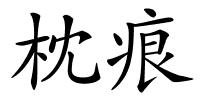 枕痕